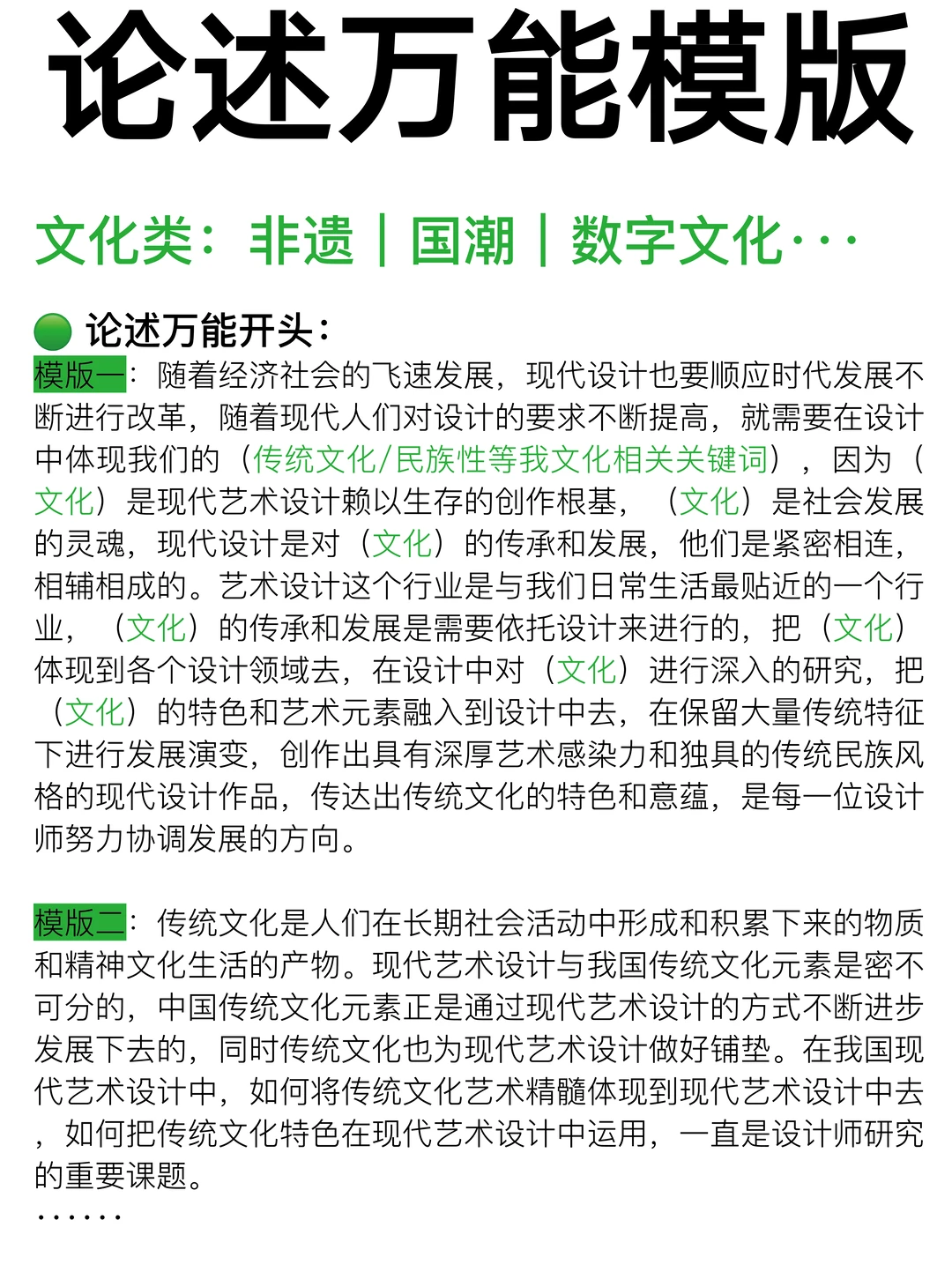 论述万能模版

文化类：非遗｜国潮｜数字文化···

论述万能开头：

模版一：随着经济社会的飞速发展，现代设计也要顺应时代发展不断进行改革，随着现代人们对设计的要求不断提高，就需要在设计中体现我们的（传统文化/民族性等我文化相关关键词），因为（文化）是现代艺术设计赖以生存的创作根基，（文化）是社会发展的灵魂，现代设计是对（文化）的传承和发展，他们是紧密相连，相辅相成的。艺术设计这个行业是与我们日常生活最贴近的一个行业，（文化）的传承和发展是需要依托设计来进行的，把（文化）体现到各个设计领域去，在设计中对（文化）进行深入的研究，把（文化）的特色和艺术元素融入到设计中去，在保留大量传统特征下进行发展演变，创作出具有深厚艺术感染力和独具的传统民族风格的现代设计作品，传达出传统文化的特色和意蕴，是每一位设计师努力协调发展的方向。

模版二：传统文化是人们在长期社会活动中形成和积累下来的物质和精神文化生活的产物。现代艺术设计与我国传统文化元素是密不可分的，中国传统文化元素正是通过现代艺术设计的方式不断进步发展下去的，同时传统文化也为现代艺术设计做好铺垫。在我国现代艺术设计中，如何将传统文化艺术精髓体现到现代艺术设计中去，如何把传统文化特色在现代艺术设计中运用，一直是设计师研究的重要课题。
······